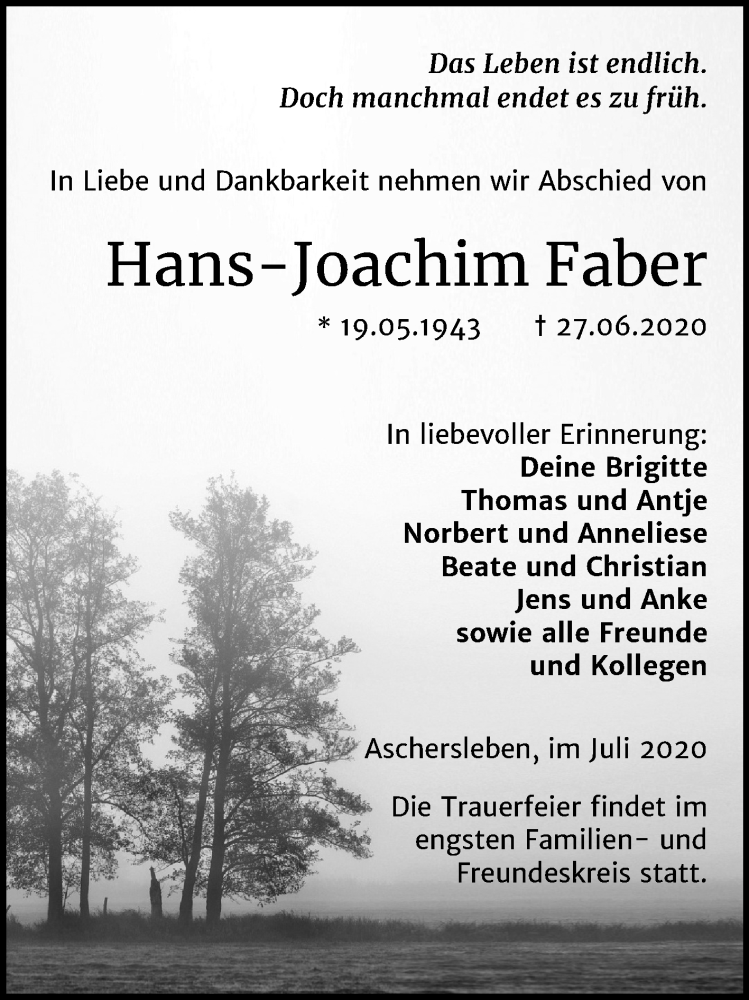 Das Leben ist endlich.
Doch manchmal endet es zu früh.

In Liebe und Dankbarkeit nehmen wir Abschied von

Hans-Joachim Faber

* 19.05.1943 † 27.06.2020

In liebevoller Erinnerung:
Deine Brigitte
Thomas und Antje
Norbert und Anneliese
Beate und Christian
Jens und Anke
sowie alle Freunde
und Kollegen

Aschersleben, im Juli 2020

Die Trauerfeier findet im engsten Familien- und Freundeskreis statt.